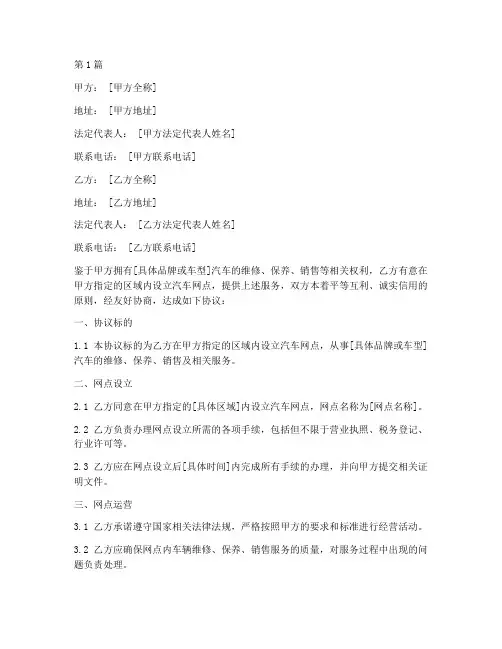 第1篇

甲方：[甲方全称]

地址：[甲方地址]

法定代表人：[甲方法定代表人姓名]

联系电话：[甲方联系电话]

乙方：[乙方全称]

地址：[乙方地址]

法定代表人：[乙方法定代表人姓名]

联系电话：[乙方联系电话]

鉴于甲方拥有[具体品牌或车型]汽车的维修、保养、销售等相关权利，乙方有意在甲方指定的区域内设立汽车网点，提供上述服务，双方本着平等互利、诚实信用的原则，经友好协商，达成如下协议：

一、协议标的

1.1 本协议标的为乙方在甲方指定的区域内设立汽车网点，从事[具体品牌或车型]汽车的维修、保养、销售及相关服务。

二、网点设立

2.1 乙方同意在甲方指定的[具体区域]内设立汽车网点，网点名称为[网点名称]。

2.2 乙方负责办理网点设立所需的各项手续，包括但不限于营业执照、税务登记、行业许可等。

2.3 乙方应在网点设立后[具体时间]内完成所有手续的办理，并向甲方提交相关证明文件。

三、网点运营

3.1 乙方承诺遵守国家相关法律法规，严格按照甲方的要求和标准进行经营活动。

3.2 乙方应确保网点内车辆维修、保养、销售服务的质量，对服务过程中出现的问题负责处理。